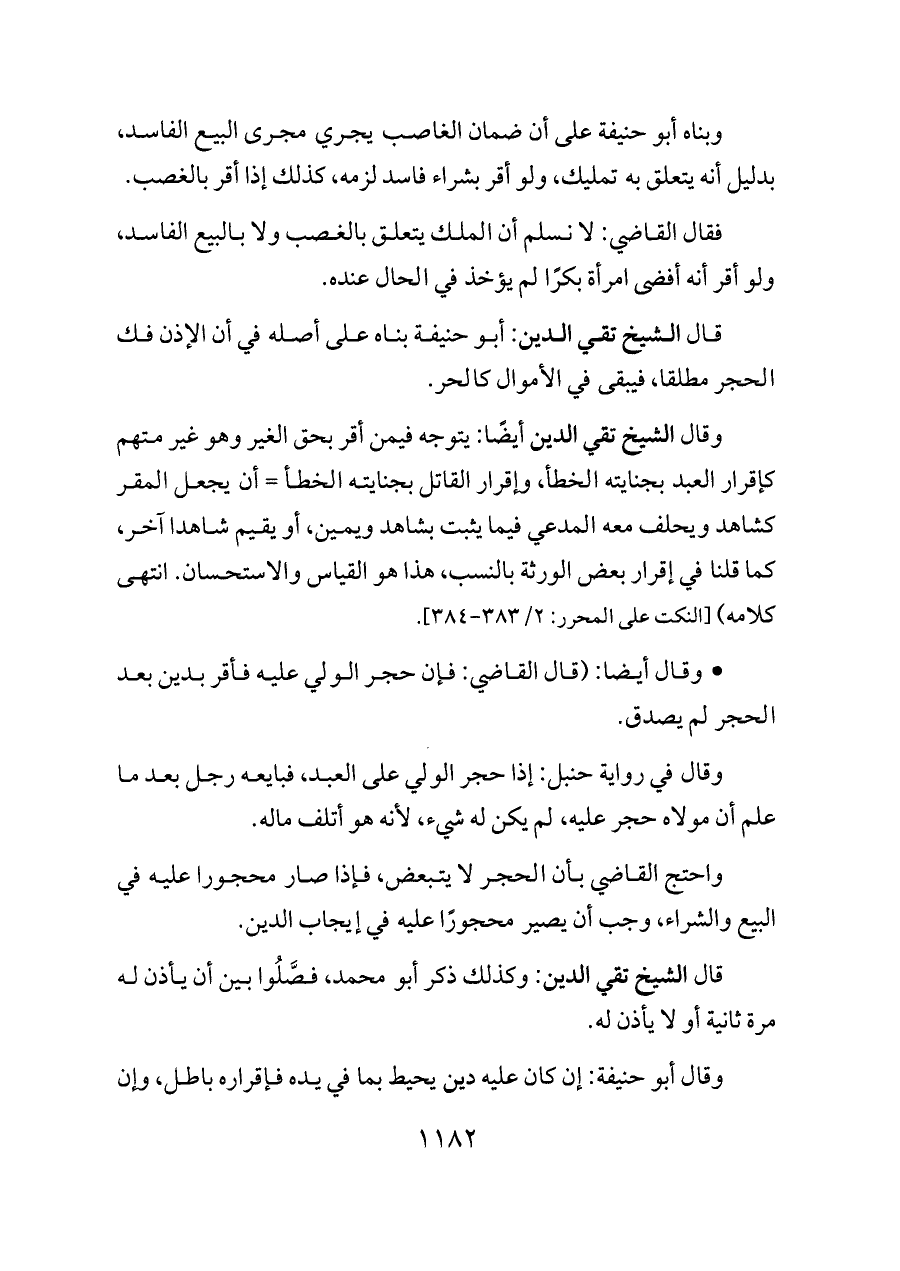 وبناه أبو حنيفة على أن ضمان الغاصب يجري مجرى البيع الفاسد، بدليل أنه يتعلق به تمليك، ولو أقر بشراء فاسد لزمه، كذلك إذا أقر بالغصب.

فقال القاضي: لا نسلم أن الملك يتعلق بالغصب ولا بالبيع الفاسد، ولو أقر أنه أفضى امرأة بكرًا لم يؤخذ في الحال عنده.

قال الشيخ تقي الدين: أبو حنيفة بناه على أصله في أن الإذن فك الحجر مطلقا، فيبقى في الأموال كالحر.

وقال الشيخ تقي الدين أيضًا: يتوجه فيمن أقر بحق الغير وهو غير متهم كإقرار العبد بجنايته الخطأ، وإقرار القاتل بجنايته الخطأ = أن يجعل المقر كشاهد ويحلف معه المدعي فيما يثبت بشاهد ويمين، أو يقيم شاهدا آخر، كما قلنا في إقرار بعض الورثة بالنسب، هذا هو القياس والاستحسان. انتهى كلامه) [النكت على المحرر: ٢/ ٣٨٣-٣٨٤].

• وقال أيضا: (قال القاضي: فإن حجر الولي عليه فأقر بدين بعد الحجر لم يصدق.

وقال في رواية حنبل: إذا حجر الولي على العبد، فبايعه رجل بعد ما علم أن مولاه حجر عليه، لم يكن له شيء، لأنه هو أتلف ماله.

واحتج القاضي بأن الحجر لا يتبعض، فإذا صار محجورا عليه في البيع والشراء، وجب أن يصير محجورًا عليه في إيجاب الدين.

قال الشيخ تقي الدين: وكذلك ذكر أبو محمد، فصَّلُوا بين أن يأذن له مرة ثانية أو لا يأذن له.

وقال أبو حنيفة: إن كان عليه دين يحيط بما في يده فإقراره باطل، وإن

١١٨٢